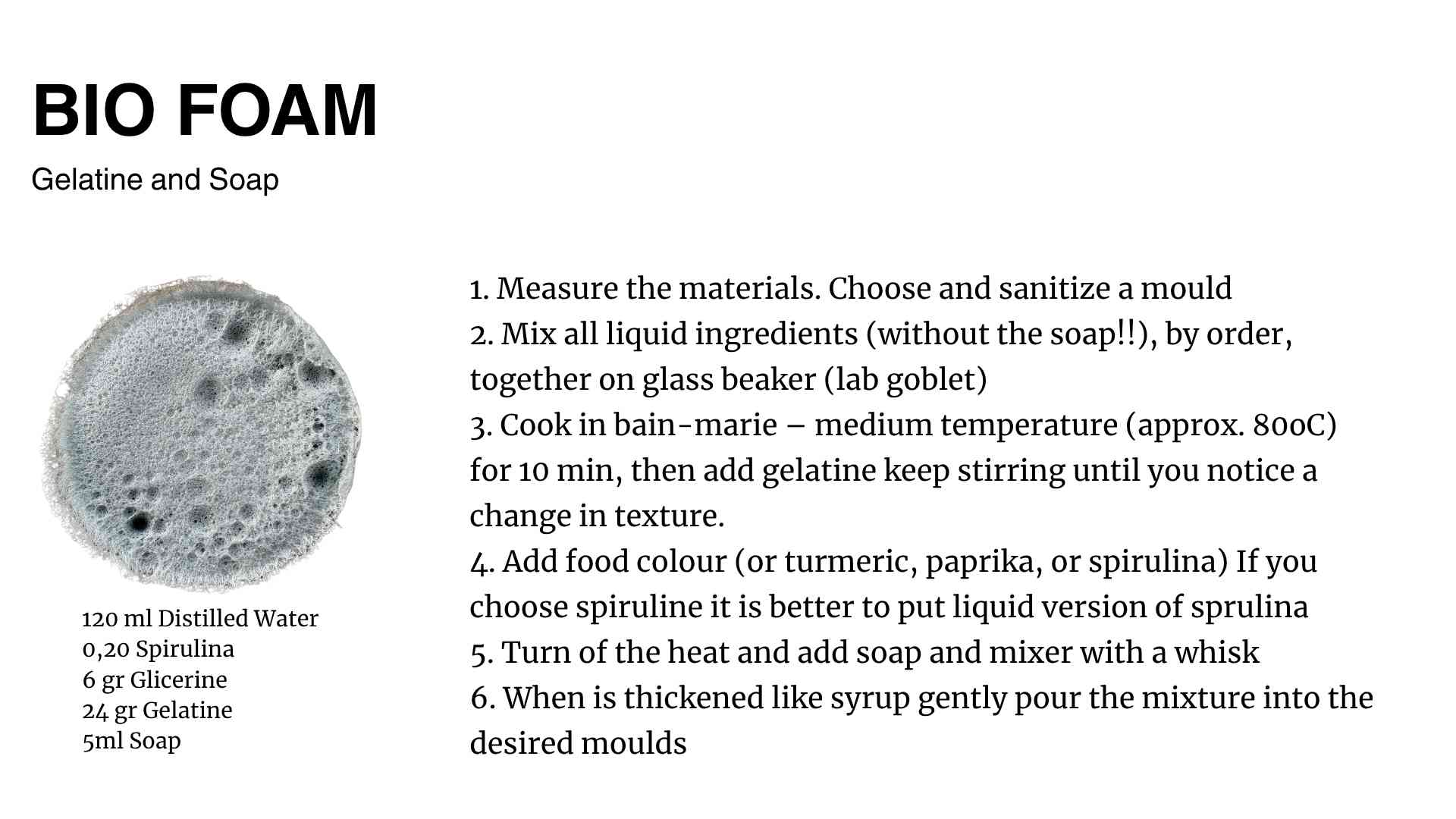 BIO FOAM

Gelatine and Soap

120 ml Distilled Water
0,20 Spirulina
6 gr Glicerine
24 gr Gelatine
5ml Soap

1. Measure the materials. Choose and sanitize a mould
2. Mix all liquid ingredients (without the soap!!), by order, together on glass beaker (lab goblet)
3. Cook in bain-marie – medium temperature (approx. 80oC) for 10 min, then add gelatine keep stirring until you notice a change in texture.
4. Add food colour (or turmeric, paprika, or spirulina) If you choose spiruline it is better to put liquid version of sprulina
5. Turn of the heat and add soap and mixer with a whisk
6. When is thickened like syrup gently pour the mixture into the desired moulds